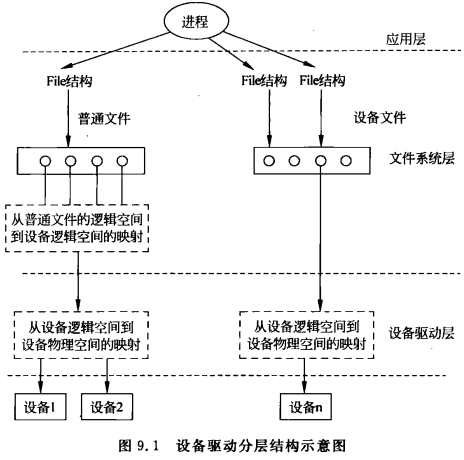 进程

应用层

File结构

File结构 File结构

普通文件

设备文件

文件系统层

从普通文件的逻辑空间到设备逻辑空间的映射

从设备逻辑空间到设备物理空间的映射

从设备逻辑空间到设备物理空间的映射

设备驱动层

设备1 设备2

设备n

图 9.1 设备驱动分层结构示意图